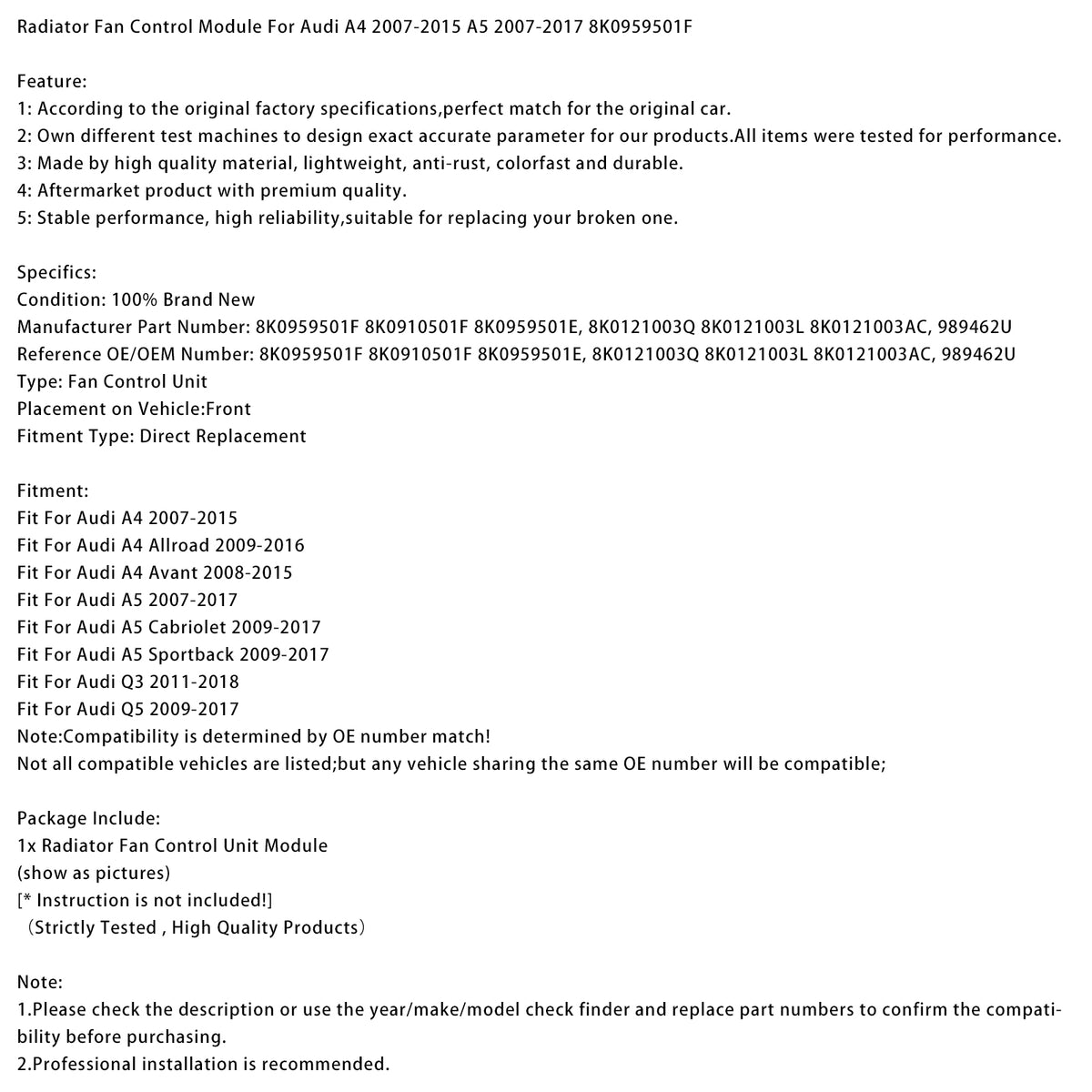 Radiator Fan Control Module For Audi A4 2007-2015 A5 2007-2017 8K0959501F

Feature:
1: According to the original factory specifications,perfect match for the original car.
2: Own different test machines to design exact accurate parameter for our products.All items were tested for performance.
3: Made by high quality material, lightweight, anti-rust, colorfast and durable.
4: Aftermarket product with premium quality.
5: Stable performance, high reliability,suitable for replacing your broken one.

Specifics:
Condition: 100% Brand New
Manufacturer Part Number: 8K0959501F 8K0910501F 8K0959501E, 8K0121003Q 8K0121003L 8K0121003AC, 989462U
Reference OE/OEM Number: 8K0959501F 8K0910501F 8K0959501E, 8K0121003Q 8K0121003L 8K0121003AC, 989462U
Type: Fan Control Unit
Placement on Vehicle:Front
Fitment Type: Direct Replacement

Fitment:
Fit For Audi A4 2007-2015
Fit For Audi A4 Allroad 2009-2016
Fit For Audi A4 Avant 2008-2015
Fit For Audi A5 2007-2017
Fit For Audi A5 Cabriolet 2009-2017
Fit For Audi A5 Sportback 2009-2017
Fit For Audi Q3 2011-2018
Fit For Audi Q5 2009-2017
Note:Compatibility is determined by OE number match!
Not all compatible vehicles are listed;but any vehicle sharing the same OE number will be compatible;

Package Include:
1x Radiator Fan Control Unit Module
(show as pictures)
[* Instruction is not included!]
（Strictly Tested , High Quality Products）

Note:
1.Please check the description or use the year/make/model check finder and replace part numbers to confirm the compatibility before purchasing.
2.Professional installation is recommended.